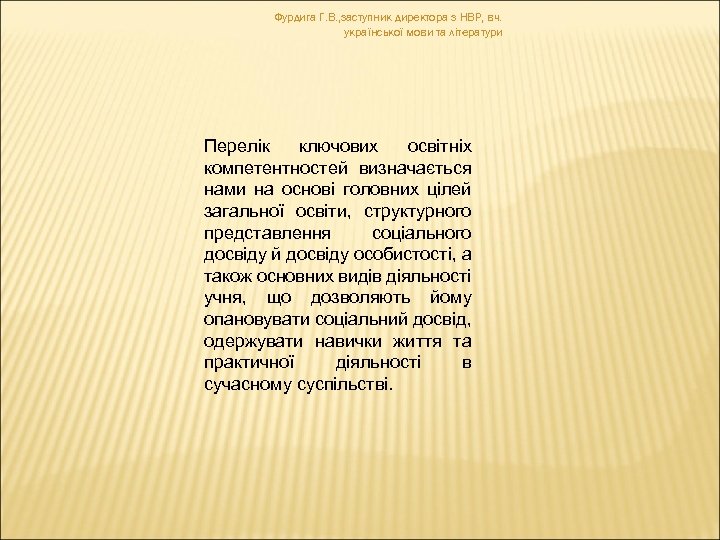 Фурдига Г.В.,заступник директора з НВР, вч. української мови та літератури

Перелік ключових освітніх компетентностей визначається нами на основі головних цілей загальної освіти, структурного представлення соціального досвіду й досвіду особистості, а також основних видів діяльності учня, що дозволяють йому опановувати соціальний досвід, одержувати навички життя та практичної діяльності в сучасному суспільстві.